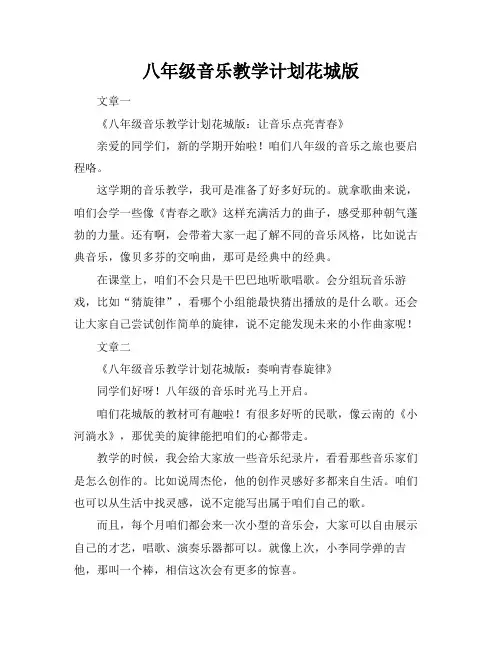 八年级音乐教学计划花城版

文章一

《八年级音乐教学计划花城版：让音乐点亮青春》

亲爱的同学们，新的学期开始啦！咱们八年级的音乐之旅也要启程咯。

这学期的音乐教学，我可是准备了好多好玩的。就拿歌曲来说，咱们会学一些像《青春之歌》这样充满活力的曲子，感受那种朝气蓬勃的力量。还有啊，会带着大家一起了解不同的音乐风格，比如说古典音乐，像贝多芬的交响曲，那可是经典中的经典。

在课堂上，咱们不会只是干巴巴地听歌唱歌。会分组玩音乐游戏，比如“猜旋律”，看哪个小组能最快猜出播放的是什么歌。还会让大家自己尝试创作简单的旋律，说不定能发现未来的小作曲家呢！

文章二

《八年级音乐教学计划花城版：奏响青春旋律》

同学们好呀！八年级的音乐时光马上开启。

咱们花城版的教材可有趣啦！有很多好听的民歌，像云南的《小河淌水》，那优美的旋律能把咱们的心都带走。

教学的时候，我会给大家放一些音乐纪录片，看看那些音乐家们是怎么创作的。比如说周杰伦，他的创作灵感好多都来自生活。咱们也可以从生活中找灵感，说不定能写出属于咱们自己的歌。

而且，每个月咱们都会来一次小型的音乐会，大家可以自由展示自己的才艺，唱歌、演奏乐器都可以。就像上次，小李同学弹的吉他，那叫一个棒，相信这次会有更多的惊喜。